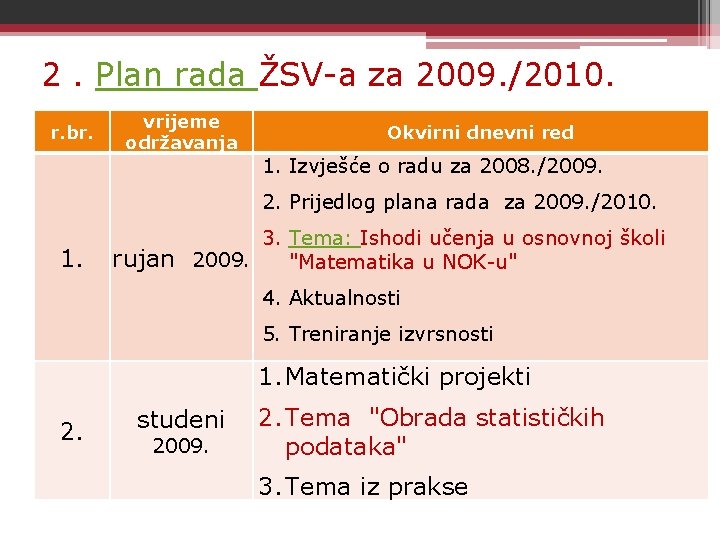 2 . Plan rada ŽSV-a za 2009./2010.

| r.br. | vrijeme održavanja | Okvirni dnevni red |
|---|---|---|
| 1. | rujan 2009. | 1. Izvješće o radu za 2008./2009. 2. Prijedlog plana rada za 2009./2010. 3. Tema: Ishodi učenja u osnovnoj školi "Matematika u NOK-u" 4. Aktualnosti 5. Treniranje izvrsnosti |
| 2. | studeni 2009. | 1. Matematički projekti 2. Tema "Obrada statističkih podataka" 3. Tema iz prakse |